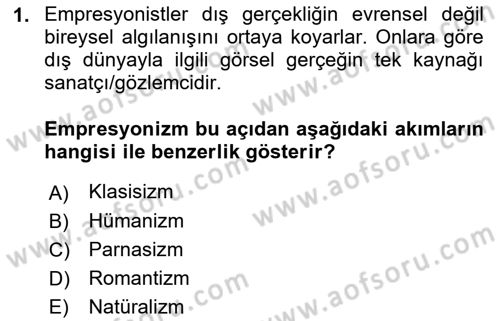 1. Empresyonistler dış gerçekliğin evrensel değil bireysel algılanışını ortaya koyarlar. Onlara göre dış dünyayla ilgili görsel gerçeğin tek kaynağı sanatçı/gözlemcidir.

Empresyonizm bu açıdan aşağıdaki akımların hangisi ile benzerlik gösterir?

A) Klasisizm
B) Hümanizm
C) Parnasizm
D) Romantizm
E) Natüralizm

www.aofsoru.com